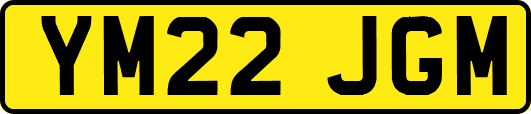 YM22 JGM